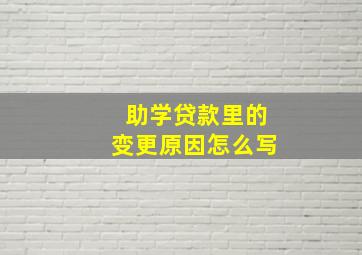 助学贷款里的
变更原因怎么写